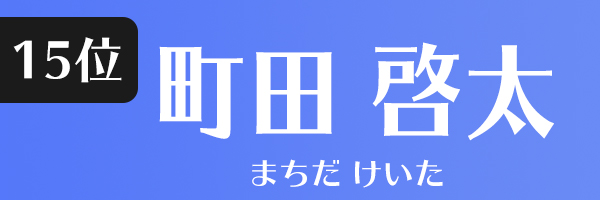 15位

町田 啓太

まちだ けいた